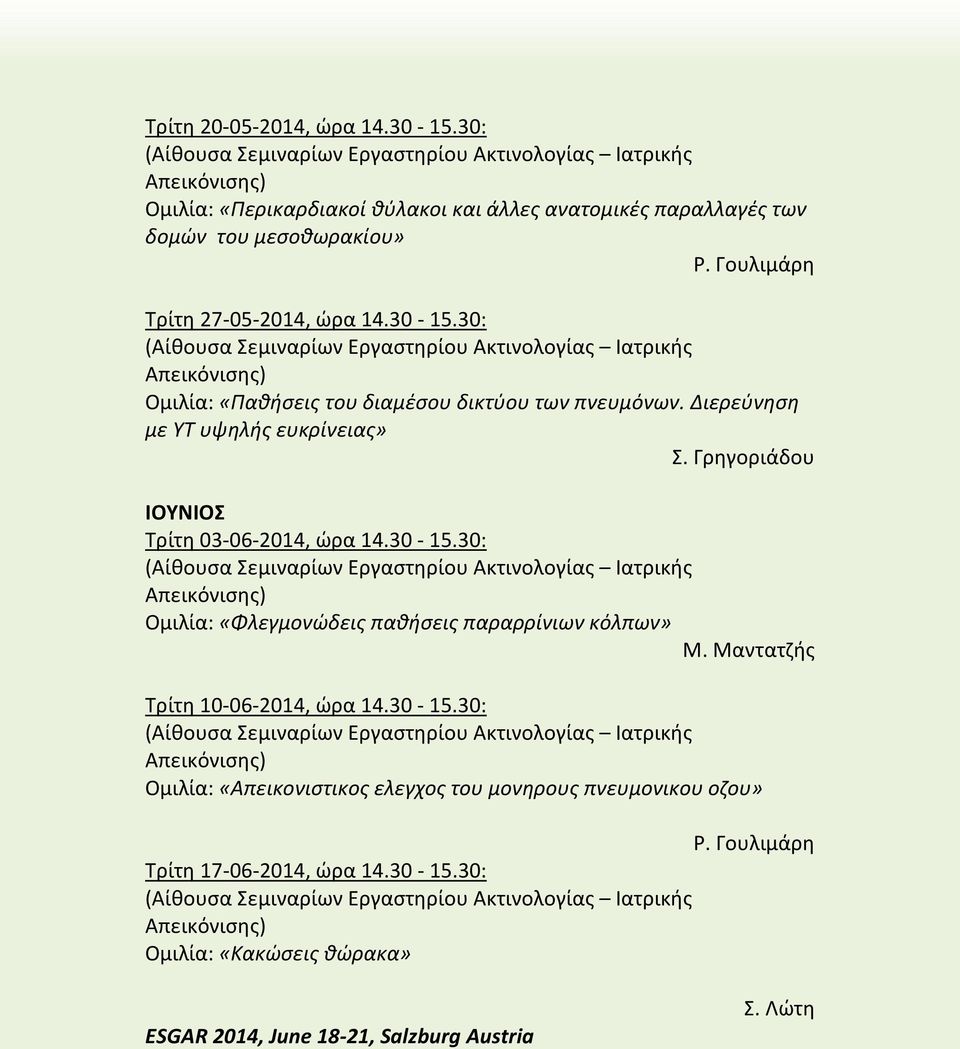 Τρίτη 20-05-2014, ώρα 14.30 - 15.30:
(Αίθουσα Σεμιναρίων Εργαστηρίου Ακτινολογίας – Ιατρικής Απεικόνισης)
Ομιλία: «Περικαρδιακοί θύλακοι και άλλες ανατομικές παραλλαγές των δομών του μεσοθωρακίου»

Ρ. Γουλιμάρη

Τρίτη 27-05-2014, ώρα 14.30 - 15.30:
(Αίθουσα Σεμιναρίων Εργαστηρίου Ακτινολογίας – Ιατρικής Απεικόνισης)
Ομιλία: «Παθήσεις του διαμέσου δικτύου των πνευμόνων. Διερεύνηση με ΥΤ υψηλής ευκρίνειας»

Σ. Γρηγοριάδου

ΙΟΥΝΙΟΣ
Τρίτη 03-06-2014, ώρα 14.30 - 15.30:
(Αίθουσα Σεμιναρίων Εργαστηρίου Ακτινολογίας – Ιατρικής Απεικόνισης)
Ομιλία: «Φλεγμονώδεις παθήσεις παραρρίνιων κόλπων»

Μ. Μαντατζής

Τρίτη 10-06-2014, ώρα 14.30 - 15.30:
(Αίθουσα Σεμιναρίων Εργαστηρίου Ακτινολογίας – Ιατρικής Απεικόνισης)
Ομιλία: «Απεικονιστικος ελεγχος του μονηρους πνευμονικου οζου»

Ρ. Γουλιμάρη

Τρίτη 17-06-2014, ώρα 14.30 - 15.30:
(Αίθουσα Σεμιναρίων Εργαστηρίου Ακτινολογίας – Ιατρικής Απεικόνισης)
Ομιλία: «Κακώσεις θώρακα»

Σ. Λώτη

ESGAR 2014, June 18-21, Salzburg Austria